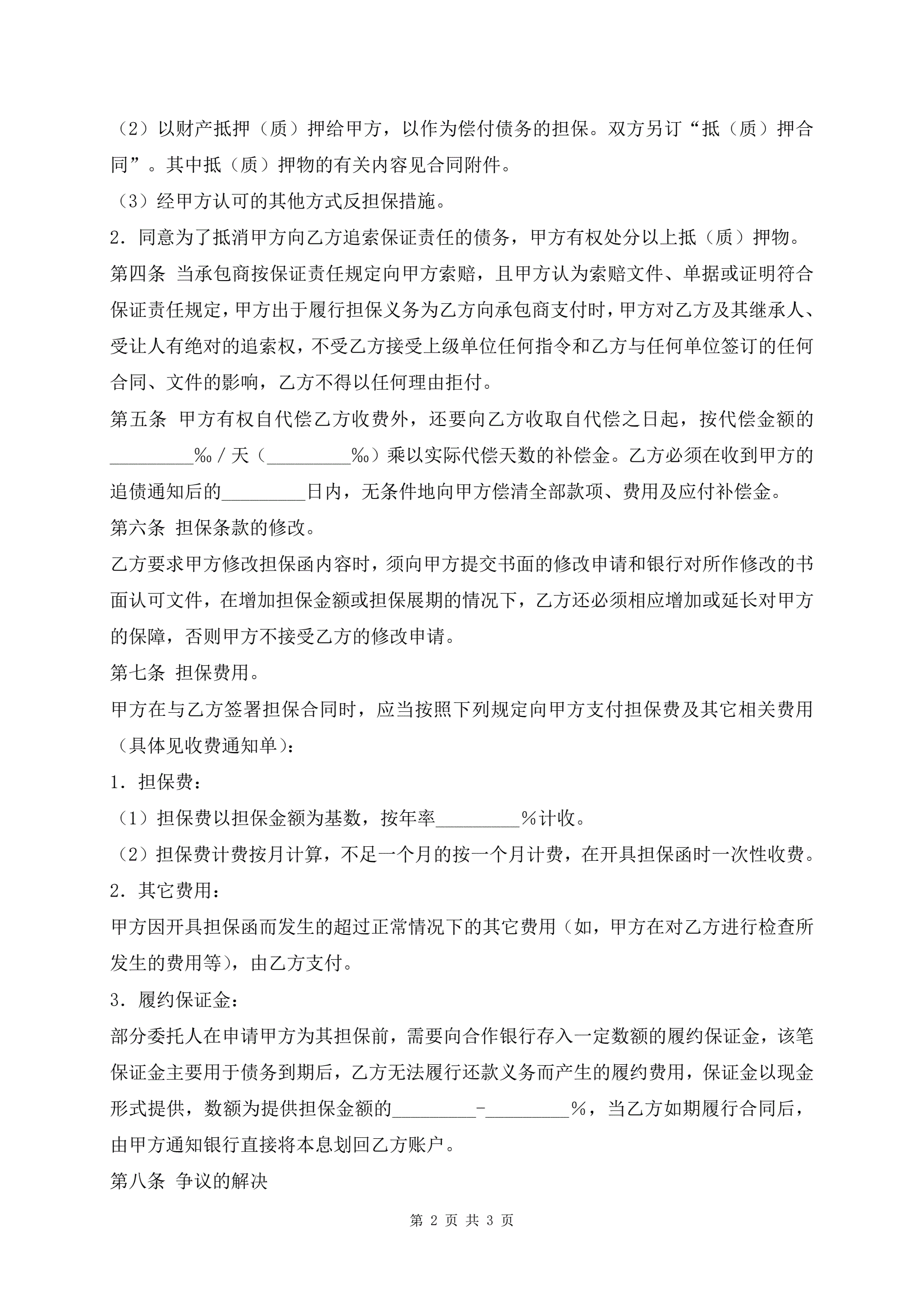 （2）以财产抵押（质）押给甲方，以作为偿付债务的担保。双方另订“抵（质）押合同”。其中抵（质）押物的有关内容见合同附件。

（3）经甲方认可的其他方式反担保措施。

2．同意为了抵消甲方向乙方追索保证责任的债务，甲方有权处分以上抵（质）押物。

第四条 当承包商按保证责任规定向甲方索赔，且甲方认为索赔文件、单据或证明符合保证责任规定，甲方出于履行担保义务为乙方向承包商支付时，甲方对乙方及其继承人、受让人有绝对的追索权，不受乙方接受上级单位任何指令和乙方与任何单位签订的任何合同、文件的影响，乙方不得以任何理由拒付。

第五条 甲方有权自代偿乙方收费外，还要向乙方收取自代偿之日起，按代偿金额的_________‰／天（_________‰）乘以实际代偿天数的补偿金。乙方必须在收到甲方的追债通知后的_________日内，无条件地向甲方偿清全部款项、费用及应付补偿金。

第六条 担保条款的修改。

乙方要求甲方修改担保函内容时，须向甲方提交书面的修改申请和银行对所作修改的书面认可文件，在增加担保金额或担保展期的情况下，乙方还必须相应增加或延长对甲方的保障，否则甲方不接受乙方的修改申请。

第七条 担保费用。

甲方在与乙方签署担保合同时，应当按照下列规定向甲方支付担保费及其它相关费用（具体见收费通知单）：

1．担保费：

（1）担保费以担保金额为基数，按年率_________％计收。

（2）担保费计费按月计算，不足一个月的按一个月计费，在开具担保函时一次性收费。

2．其它费用：

甲方因开具担保函而发生的超过正常情况下的其它费用（如，甲方在对乙方进行检查所发生的费用等），由乙方支付。

3．履约保证金：

部分委托人在申请甲方为其担保前，需要向合作银行存入一定数额的履约保证金，该笔保证金主要用于债务到期后，乙方无法履行还款义务而产生的履约费用，保证金以现金形式提供，数额为提供担保金额的_________-_________％，当乙方如期履行合同后，由甲方通知银行直接将本息划回乙方账户。

第八条 争议的解决

第 2 页 共 3 页